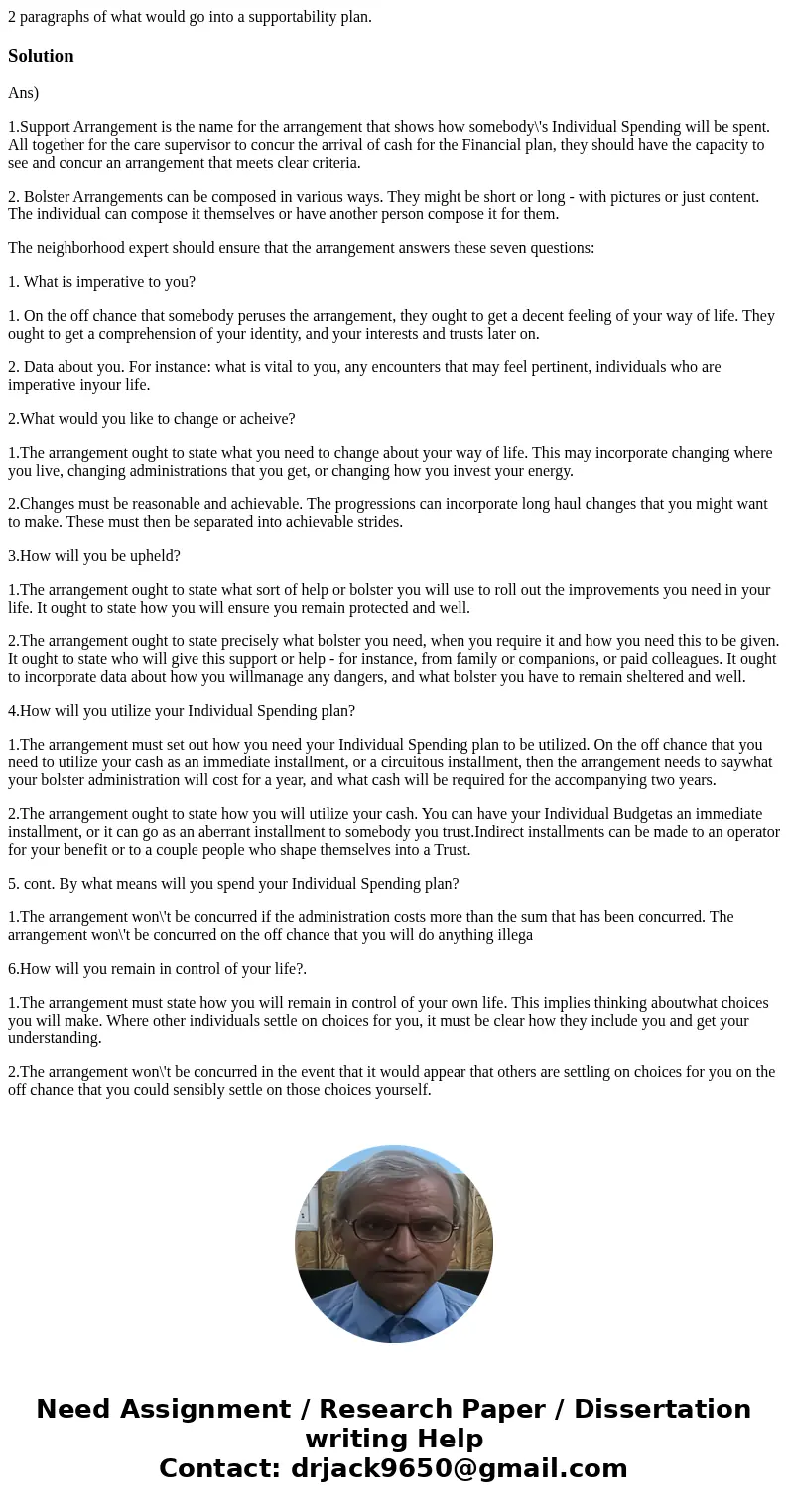 2 paragraphs of what would go into a supportability plan.

Solution

Ans)

1.Support Arrangement is the name for the arrangement that shows how somebody\'s Individual Spending will be spent. All together for the care supervisor to concur the arrival of cash for the Financial plan, they should have the capacity to see and concur an arrangement that meets clear criteria.

2. Bolster Arrangements can be composed in various ways. They might be short or long - with pictures or just content. The individual can compose it themselves or have another person compose it for them.

The neighborhood expert should ensure that the arrangement answers these seven questions:

1. What is imperative to you?

1. On the off chance that somebody peruses the arrangement, they ought to get a decent feeling of your way of life. They ought to get a comprehension of your identity, and your interests and trusts later on.

2. Data about you. For instance: what is vital to you, any encounters that may feel pertinent, individuals who are imperative inyour life.

2.What would you like to change or acheive?

1.The arrangement ought to state what you need to change about your way of life. This may incorporate changing where you live, changing administrations that you get, or changing how you invest your energy.

2.Changes must be reasonable and achievable. The progressions can incorporate long haul changes that you might want to make. These must then be separated into achievable strides.

3.How will you be upheld?

1.The arrangement ought to state what sort of help or bolster you will use to roll out the improvements you need in your life. It ought to state how you will ensure you remain protected and well.

2.The arrangement ought to state precisely what bolster you need, when you require it and how you need this to be given. It ought to state who will give this support or help - for instance, from family or companions, or paid colleagues. It ought to incorporate data about how you willmanage any dangers, and what bolster you have to remain sheltered and well.

4.How will you utilize your Individual Spending plan?

1.The arrangement must set out how you need your Individual Spending plan to be utilized. On the off chance that you need to utilize your cash as an immediate installment, or a circuitous installment, then the arrangement needs to saywhat your bolster administration will cost for a year, and what cash will be required for the accompanying two years.

2.The arrangement ought to state how you will utilize your cash. You can have your Individual Budgetas an immediate installment, or it can go as an aberrant installment to somebody you trust.Indirect installments can be made to an operator for your benefit or to a couple people who shape themselves into a Trust.

5. cont. By what means will you spend your Individual Spending plan?

1.The arrangement won\'t be concurred if the administration costs more than the sum that has been concurred. The arrangement won\'t be concurred on the off chance that you will do anything illega

6.How will you remain in control of your life?.

1.The arrangement must state how you will remain in control of your own life. This implies thinking aboutwhat choices you will make. Where other individuals settle on choices for you, it must be clear how they include you and get your understanding.

2.The arrangement won\'t be concurred in the event that it would appear that others are settling on choices for you on the off chance that you could sensibly settle on those choices yourself.

Need Assignment / Research Paper / Dissertation writing Help
Contact: drjack9650@gmail.com